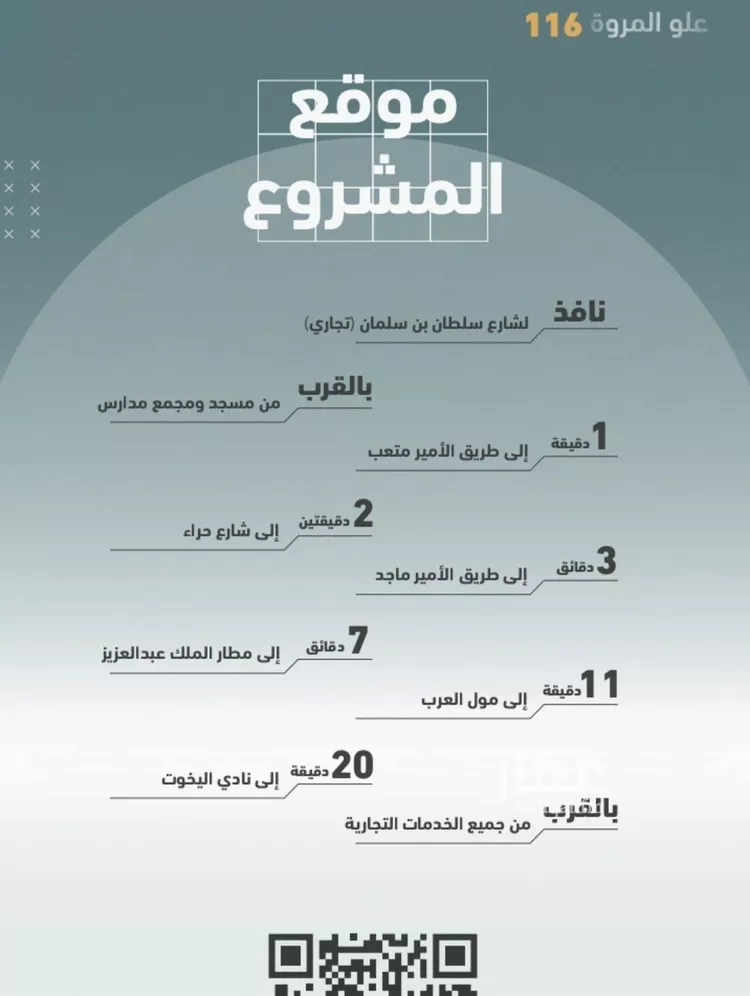 علو المروة 116

موقع المشروع

نافذ
لشارع سلطان بن سلمان (تجاري)

بالقرب
من مسجد ومجمع مدارس

1 دقيقة
إلى طريق الأمير متعب

2 دقيقتين
إلى شارع حراء

3 دقائق
إلى طريق الأمير ماجد

7 دقائق
إلى مطار الملك عبدالعزيز

11 دقيقة
إلى مول العرب

20 دقيقة
إلى نادي اليخوت

بالقرب
من جميع الخدمات التجارية